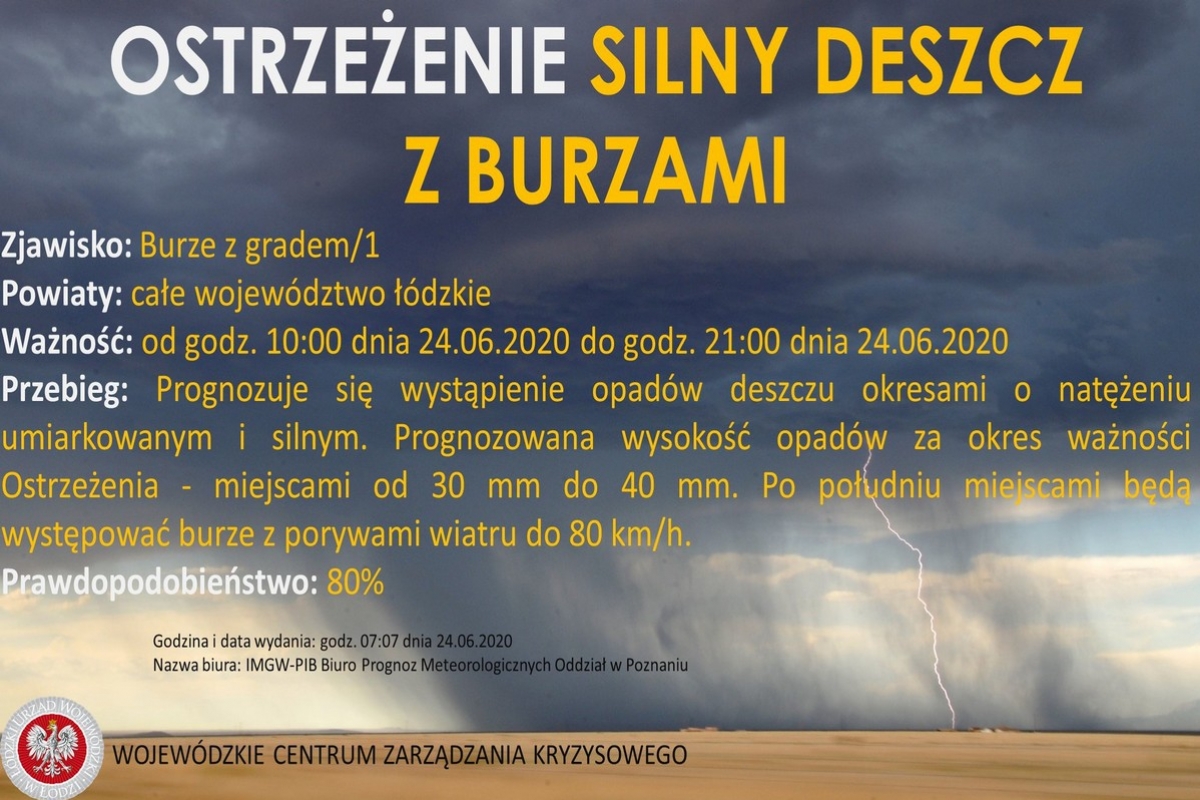 OSTRZEŻENIE SILNY DESZCZ Z BURZAMI

Zjawisko: Burze z gradem/1

Powiaty: całe województwo łódzkie

Ważność: od godz. 10:00 dnia 24.06.2020 do godz. 21:00 dnia 24.06.2020

Przebieg: Prognozuje się wystąpienie opadów deszczu okresami o natężeniu umiarkowanym i silnym. Prognozowana wysokość opadów za okres ważności Ostrzeżenia - miejscami od 30 mm do 40 mm. Po południu miejscami będą występować burze z porywami wiatru do 80 km/h.

Prawdopodobieństwo: 80%

Godzina i data wydania: godz. 07:07 dnia 24.06.2020

Nazwa biura: IMGW-PIB Biuro Prognoz Meteorologicznych Oddział w Poznaniu

ŁÓDZKI URZĄD WOJEWÓDZKI W ŁODZI

WOJEWÓDZKIE CENTRUM ZARZĄDZANIA KRYZYSOWEGO